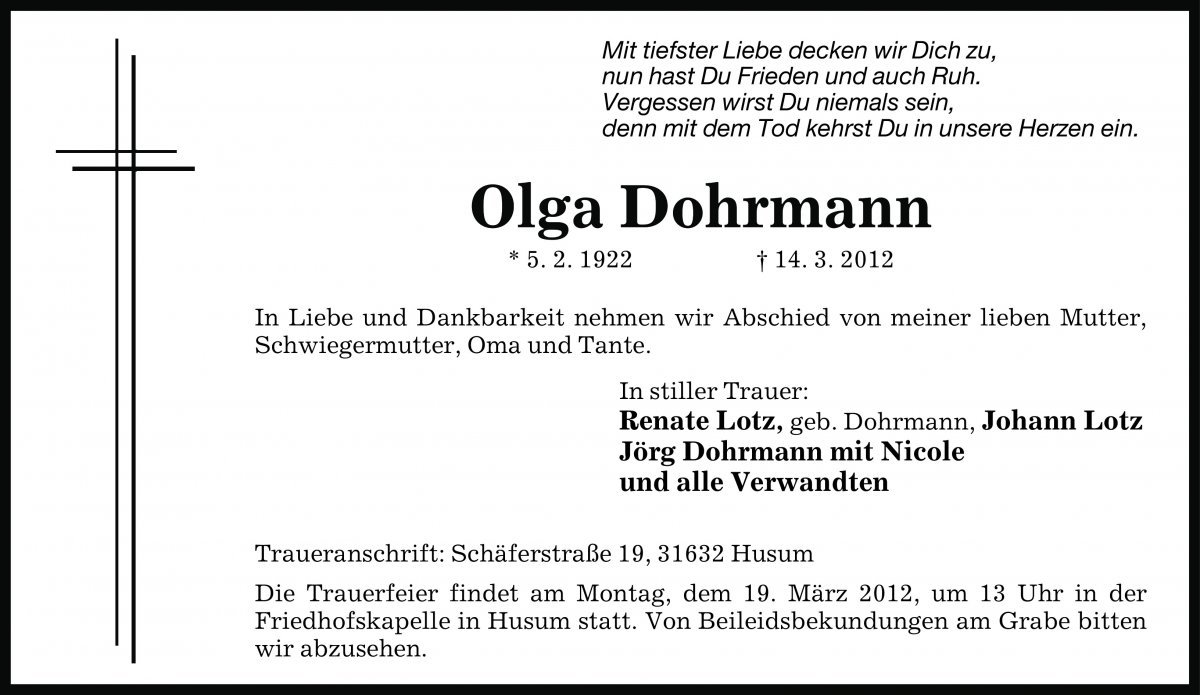 Mit tiefster Liebe decken wir Dich zu,
nun hast Du Frieden und auch Ruh.
Vergessen wirst Du niemals sein,
denn mit dem Tod kehrst Du in unsere Herzen ein.

Olga Dohrmann

* 5. 2. 1922 † 14. 3. 2012

In Liebe und Dankbarkeit nehmen wir Abschied von meiner lieben Mutter, Schwiegermutter, Oma und Tante.

In stiller Trauer:
Renate Lotz, geb. Dohrmann, Johann Lotz
Jörg Dohrmann mit Nicole
und alle Verwandten

Traueranschrift: Schäferstraße 19, 31632 Husum

Die Trauerfeier findet am Montag, dem 19. März 2012, um 13 Uhr in der Friedhofskapelle in Husum statt. Von Beileidsbekundungen am Grabe bitten wir abzusehen.